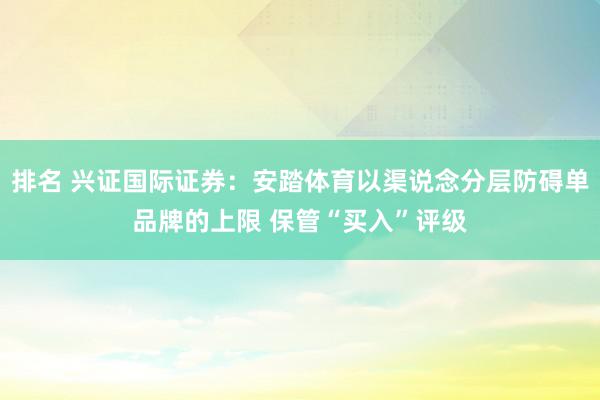 排名 兴证国际证券：安踏体育以渠说念分层防碍单品牌的上限 保管“买入”评级